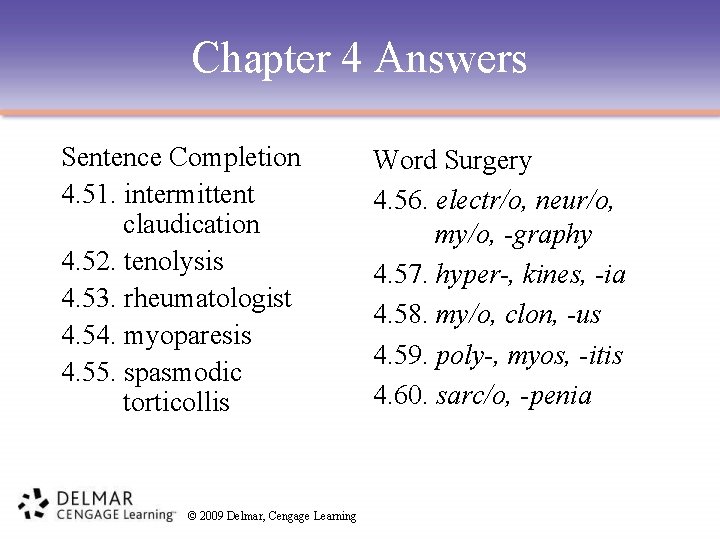 Chapter 4 Answers

Sentence Completion
4.51. intermittent claudication
4.52. tenolysis
4.53. rheumatologist
4.54. myoparesis
4.55. spasmodic torticollis

Word Surgery
4.56. electr/o, neur/o, my/o, -graphy
4.57. hyper-, kines, -ia
4.58. my/o, clon, -us
4.59. poly-, myos, -itis
4.60. sarc/o, -penia

DELMAR CENGAGE Learning™ © 2009 Delmar, Cengage Learning